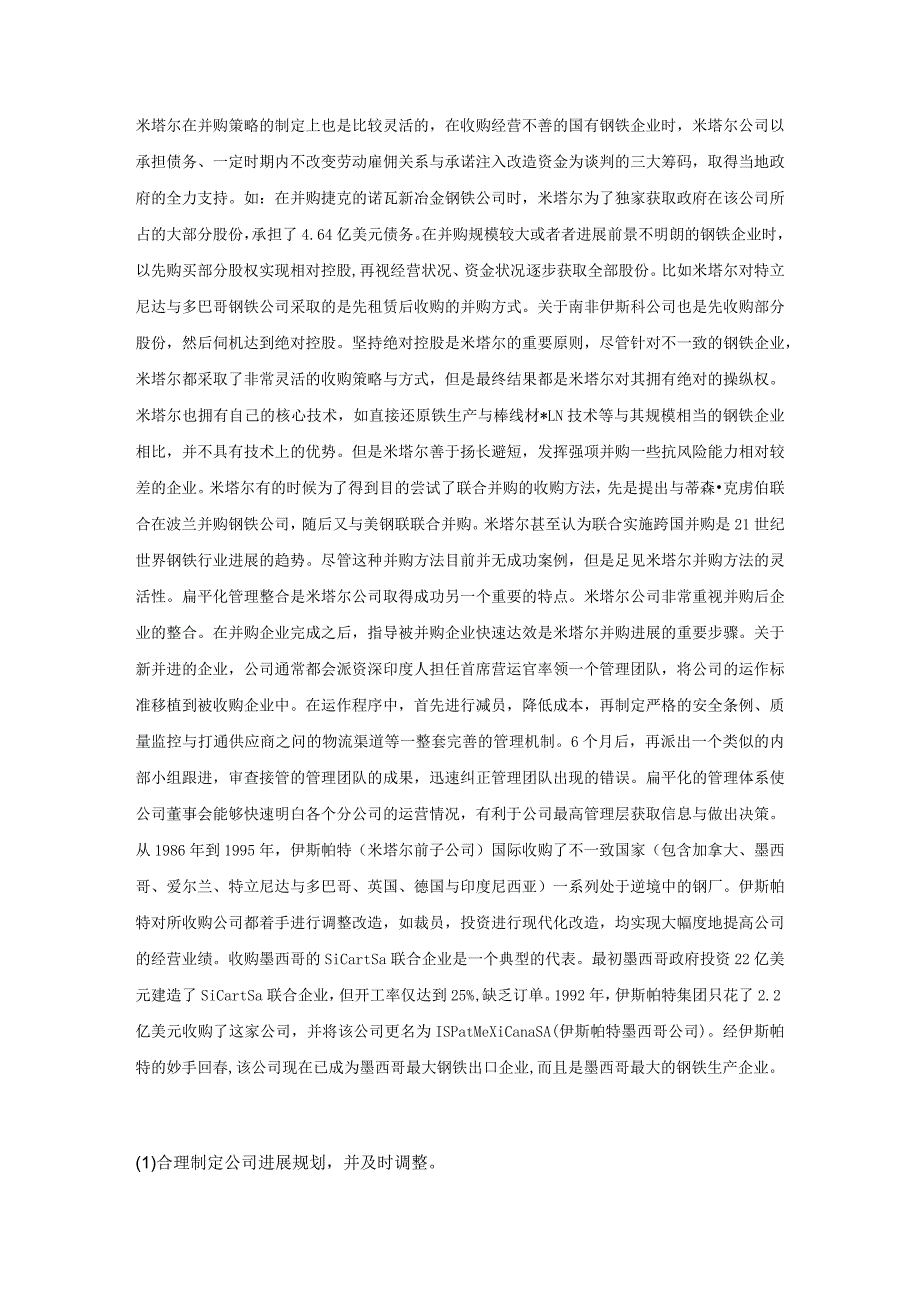 米塔尔在并购策略的制定上也是比较灵活的，在收购经营不善的国有钢铁企业时，米塔尔公司以承担债务、一定时期内不改变劳动雇佣关系与承诺注入改造资金为谈判的三大筹码，取得当地政府的全力支持。如：在并购捷克的诺瓦新冶金钢铁公司时，米塔尔为了独家获取政府在该公司所占的大部分股份，承担了4.64亿美元债务。在并购规模较大或者者进展前景不明朗的钢铁企业时，以先购买部分股权实现相对控股，再视经营状况、资金状况逐步获取全部股份。比如米塔尔对特立尼达与多巴哥钢铁公司采取的是先租赁后收购的并购方式。关于南非伊斯科公司也是先收购部分股份，然后伺机达到绝对控股。坚持绝对控股是米塔尔的重要原则，尽管针对不一致的钢铁企业，米塔尔都采取了非常灵活的收购策略与方式，但是最终结果都是米塔尔对其拥有绝对的操纵权。米塔尔也拥有自己的核心技术，如直接还原铁生产与棒线材*LN技术等与其规模相当的钢铁企业相比，并不具有技术上的优势。但是米塔尔善于扬长避短，发挥强项并购一些抗风险能力相对较差的企业。米塔尔有的时候为了得到目的尝试了联合并购的收购方法，先是提出与蒂森•克虏伯联合在波兰并购钢铁公司，随后又与美钢联联合并购。米塔尔甚至认为联合实施跨国并购是21世纪世界钢铁行业进展的趋势。尽管这种并购方法目前并无成功案例，但是足见米塔尔并购方法的灵活性。扁平化管理整合是米塔尔公司取得成功另一个重要的特点。米塔尔公司非常重视并购后企业的整合。在并购企业完成之后，指导被并购企业快速达效是米塔尔并购进展的重要步骤。关于新并进的企业，公司通常都会派资深印度人担任首席营运官率领一个管理团队，将公司的运作标准移植到被收购企业中。在运作程序中，首先进行减员，降低成本，再制定严格的安全条例、质量监控与打通供应商之间的物流渠道等一整套完善的管理机制。6个月后，再派出一个类似的内部小组跟进，审查接管的管理团队的成果，迅速纠正管理团队出现的错误。扁平化的管理体系使公司董事会能够快速明白各个分公司的运营情况，有利于公司最高管理层获取信息与做出决策。从1986年到1995年，伊斯帕特（米塔尔前子公司）国际收购了不一致国家（包含加拿大、墨西哥、爱尔兰、特立尼达与多巴哥、英国、德国与印度尼西亚）一系列处于逆境中的钢厂。伊斯帕特对所收购公司都着手进行调整改造，如裁员，投资进行现代化改造，均实现大幅度地提高公司的经营业绩。收购墨西哥的SiCartSa联合企业是一个典型的代表。最初墨西哥政府投资22亿美元建造了SiCartSa联合企业，但开工率仅达到25%，缺乏订单。1992年，伊斯帕特集团只花了2.2亿美元收购了这家公司，并将该公司更名为ISPatMeXiCanaSA(伊斯帕特墨西哥公司)。经伊斯帕特的妙手回春，该公司现在已成为墨西哥最大钢铁出口企业，而且是墨西哥最大的钢铁生产企业。

(1)合理制定公司进展规划，并及时调整。